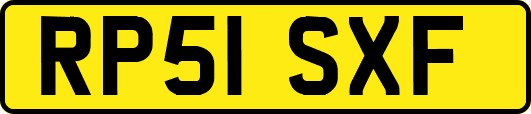 RP51 SXF